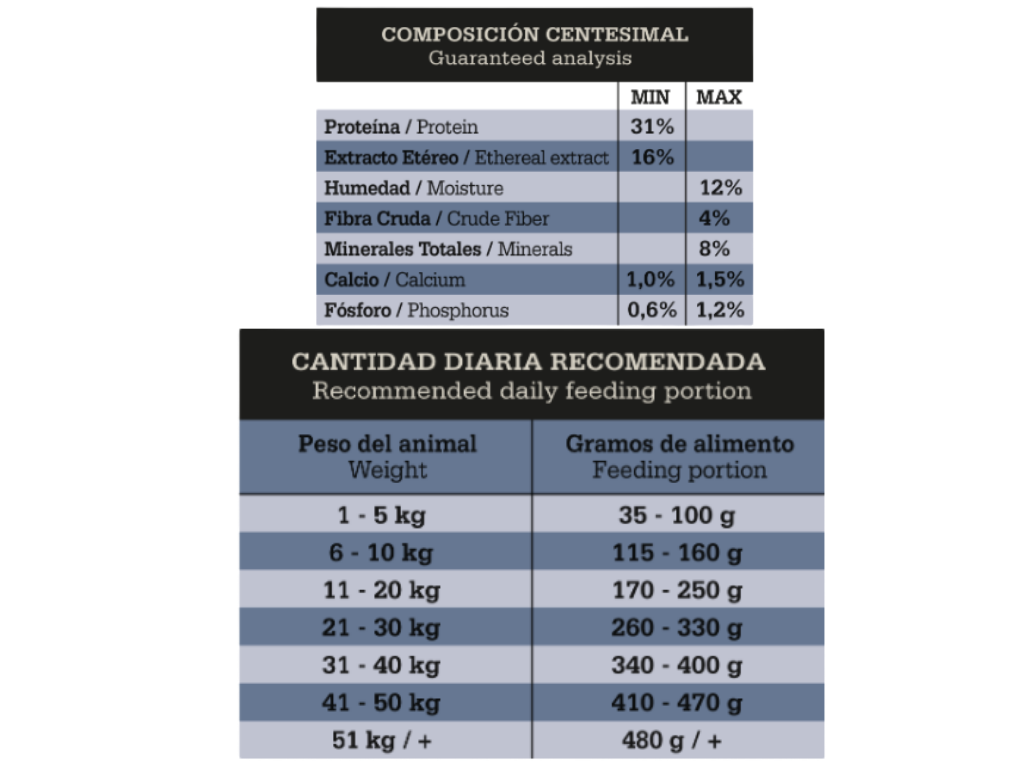 COMPOSICIÓN CENTESIMAL
Guaranteed analysis

| | MIN | MAX |
|---|---|---|
| Proteína / Protein | 31% | |
| Extracto Etéreo / Ethereal extract | 16% | |
| Humedad / Moisture | | 12% |
| Fibra Cruda / Crude Fiber | | 4% |
| Minerales Totales / Minerals | | 8% |
| Calcio / Calcium | 1,0% | 1,5% |
| Fósforo / Phosphorus | 0,6% | 1,2% |

CANTIDAD DIARIA RECOMENDADA
Recommended daily feeding portion

| Peso del animal Weight | Gramos de alimento Feeding portion |
|---|---|
| 1 - 5 kg | 35 - 100 g |
| 6 - 10 kg | 115 - 160 g |
| 11 - 20 kg | 170 - 250 g |
| 21 - 30 kg | 260 - 330 g |
| 31 - 40 kg | 340 - 400 g |
| 41 - 50 kg | 410 - 470 g |
| 51 kg / + | 480 g / + |